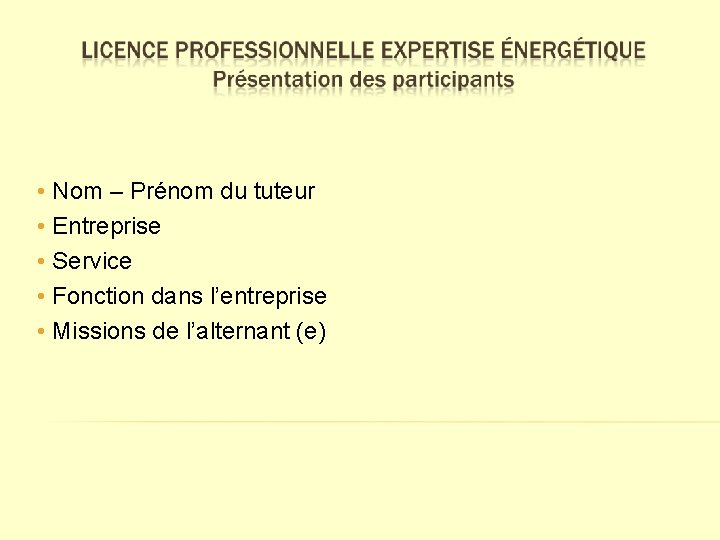 LICENCE PROFESSIONNELLE EXPERTISE ÉNERGÉTIQUE
Présentation des participants

• Nom – Prénom du tuteur
• Entreprise
• Service
• Fonction dans l'entreprise
• Missions de l'alternant (e)